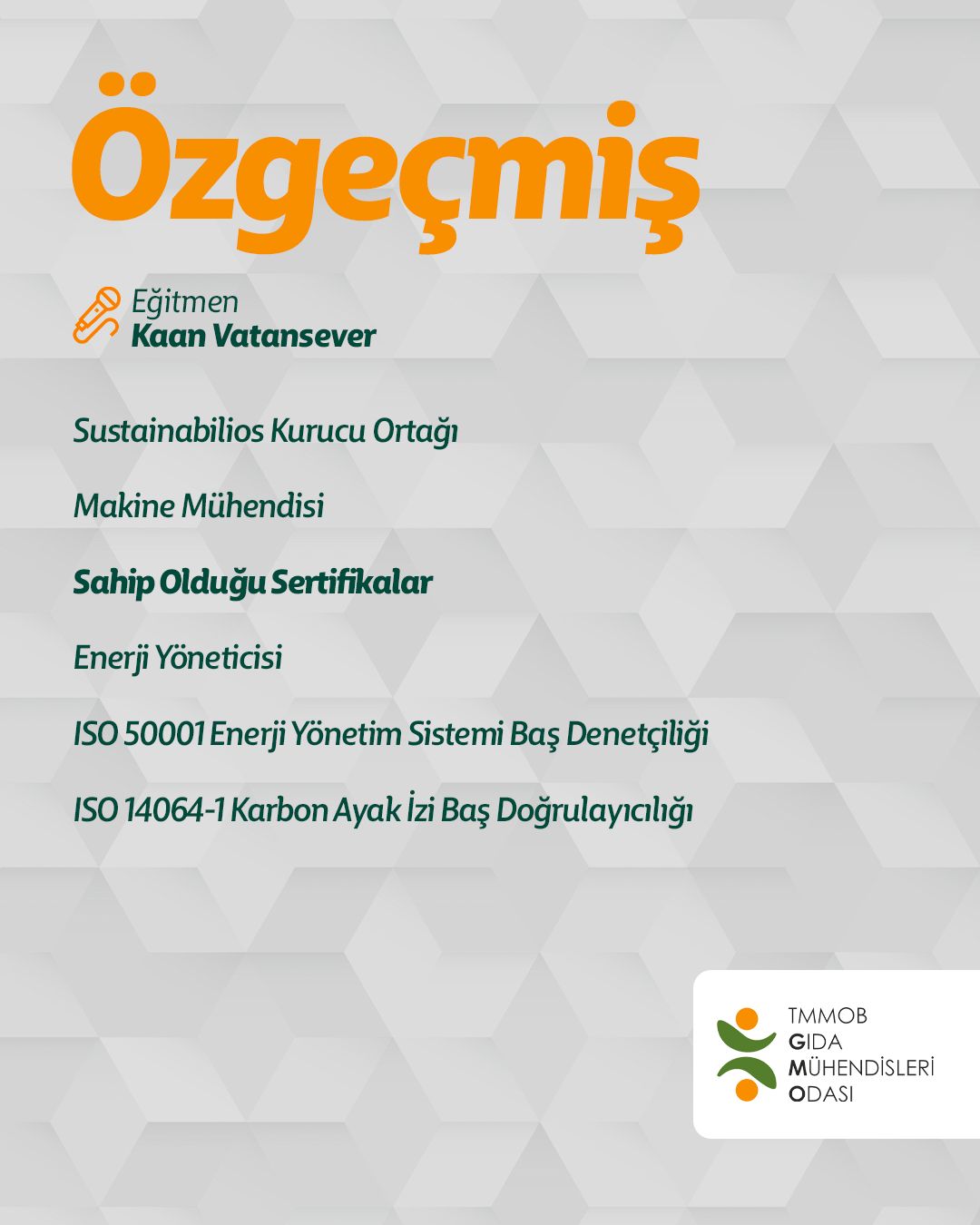 Özgeçmiş

Eğitmen
Kaan Vatansever

Sustainabilios Kurucu Ortağı

Makine Mühendisi

Sahip Olduğu Sertifikalar

Enerji Yöneticisi

ISO 50001 Enerji Yönetim Sistemi Baş Denetçiliği

ISO 14064-1 Karbon Ayak İzi Baş Doğrulayıcılığı

TMMOB
GIDA
MÜHENDİSLERİ
ODASI